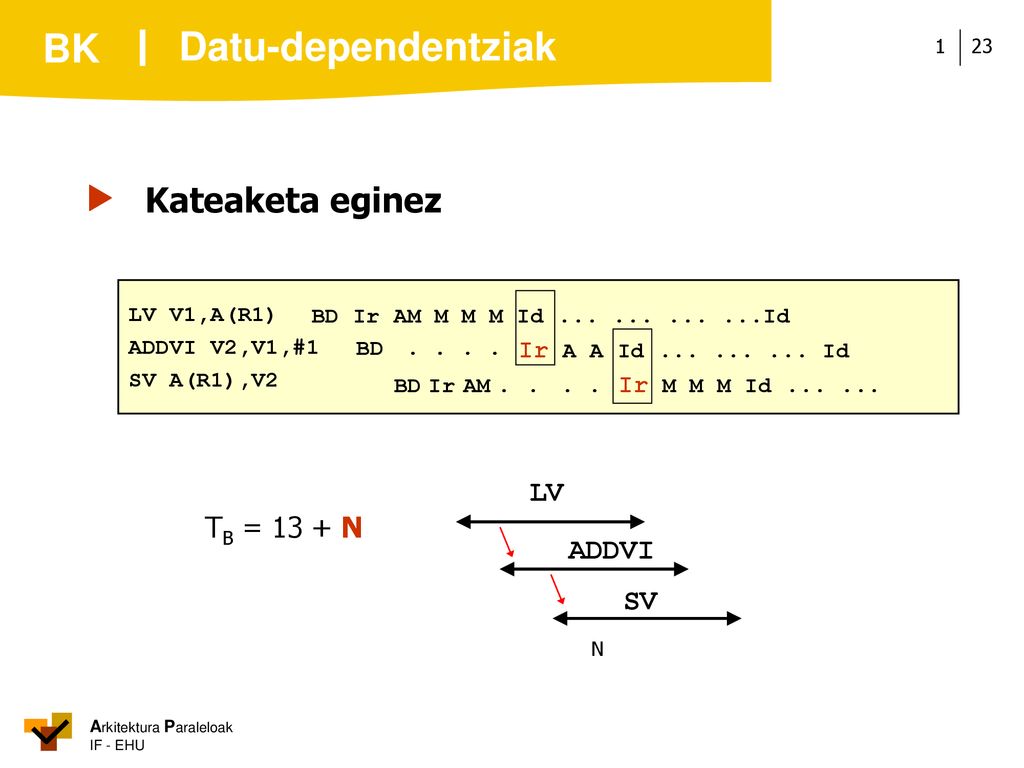 BK | Datu-dependentziak

1 | 23

Kateaketa eginez

LV V1,A(R1) BD Ir AM M M M Id ... ... ... ...Id
ADDVI V2,V1,#1 BD . . . . Ir A A Id ... ... ... Id
SV A(R1),V2 BD Ir AM . . . . Ir M M M Id ... ...

$T_B = 13 + N$

LV
ADDVI
SV
N

Arkitektura Paraleloak
IF - EHU